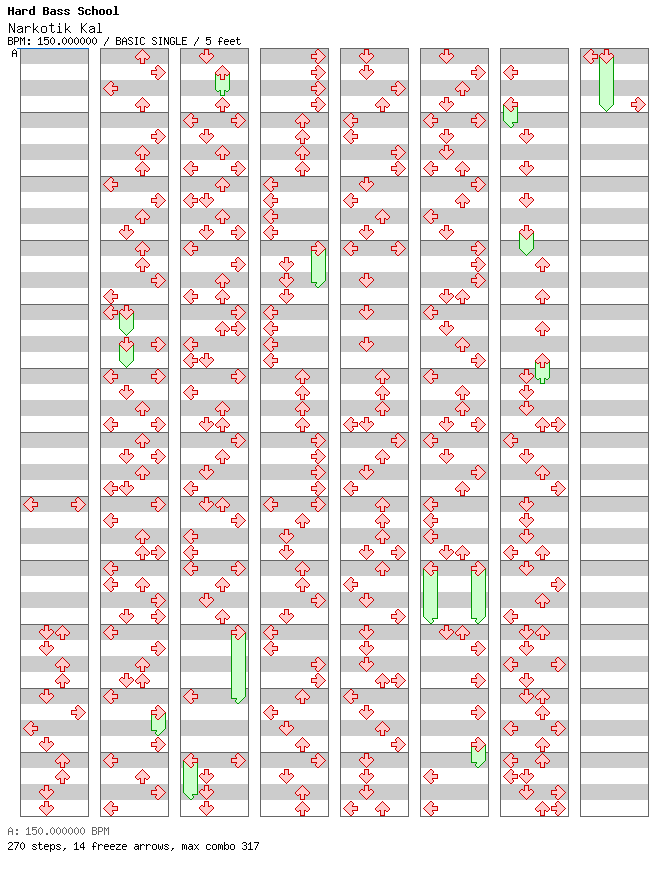 Hard Bass School
Narkotik Kal
BPM: 150.000000 / BASIC SINGLE / 5 feet
A

A: 150.000000 BPM
270 steps, 14 freeze arrows, max combo 317